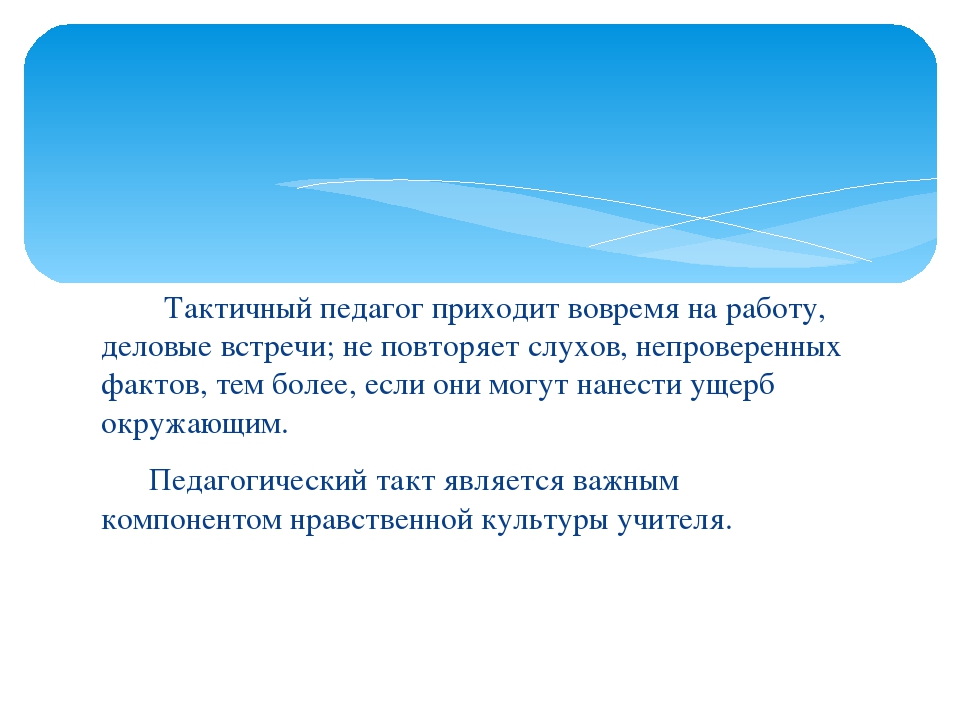 Тактичный педагог приходит вовремя на работу, деловые встречи; не повторяет слухов, непроверенных фактов, тем более, если они могут нанести ущерб окружающим.

Педагогический такт является важным компонентом нравственной культуры учителя.